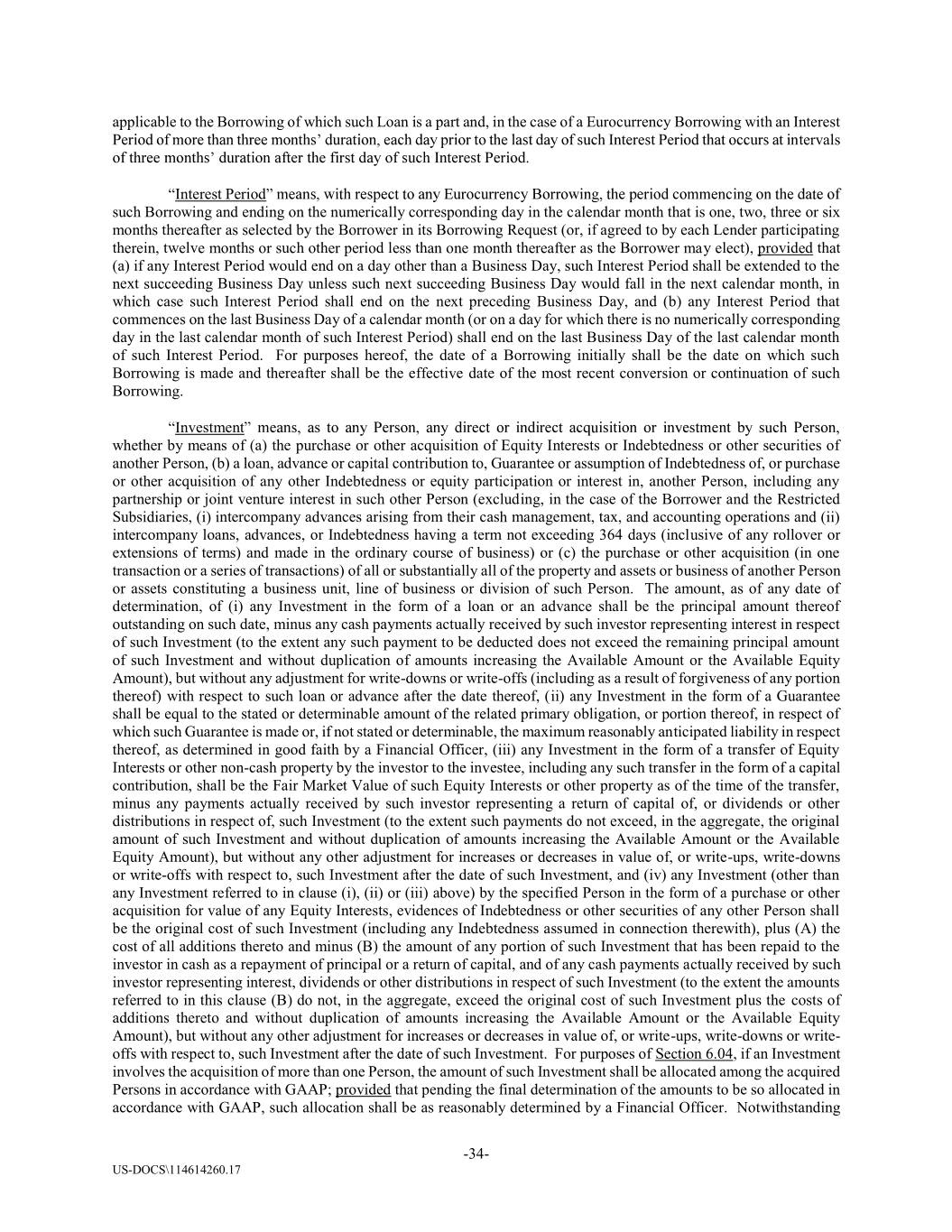 applicable to the Borrowing of which such Loan is a part and, in the case of a Eurocurrency Borrowing with an Interest Period of more than three months' duration, each day prior to the last day of such Interest Period that occurs at intervals of three months' duration after the first day of such Interest Period.

"Interest Period" means, with respect to any Eurocurrency Borrowing, the period commencing on the date of such Borrowing and ending on the numerically corresponding day in the calendar month that is one, two, three or six months thereafter as selected by the Borrower in its Borrowing Request (or, if agreed to by each Lender participating therein, twelve months or such other period less than one month thereafter as the Borrower may elect), provided that (a) if any Interest Period would end on a day other than a Business Day, such Interest Period shall be extended to the next succeeding Business Day unless such next succeeding Business Day would fall in the next calendar month, in which case such Interest Period shall end on the next preceding Business Day, and (b) any Interest Period that commences on the last Business Day of a calendar month (or on a day for which there is no numerically corresponding day in the last calendar month of such Interest Period) shall end on the last Business Day of the last calendar month of such Interest Period. For purposes hereof, the date of a Borrowing initially shall be the date on which such Borrowing is made and thereafter shall be the effective date of the most recent conversion or continuation of such Borrowing.

"Investment" means, as to any Person, any direct or indirect acquisition or investment by such Person, whether by means of (a) the purchase or other acquisition of Equity Interests or Indebtedness or other securities of another Person, (b) a loan, advance or capital contribution to, Guarantee or assumption of Indebtedness of, or purchase or other acquisition of any other Indebtedness or equity participation or interest in, another Person, including any partnership or joint venture interest in such other Person (excluding, in the case of the Borrower and the Restricted Subsidiaries, (i) intercompany advances arising from their cash management, tax, and accounting operations and (ii) intercompany loans, advances, or Indebtedness having a term not exceeding 364 days (inclusive of any rollover or extensions of terms) and made in the ordinary course of business) or (c) the purchase or other acquisition (in one transaction or a series of transactions) of all or substantially all of the property and assets or business of another Person or assets constituting a business unit, line of business or division of such Person. The amount, as of any date of determination, of (i) any Investment in the form of a loan or an advance shall be the principal amount thereof outstanding on such date, minus any cash payments actually received by such investor representing interest in respect of such Investment (to the extent any such payment to be deducted does not exceed the remaining principal amount of such Investment and without duplication of amounts increasing the Available Amount or the Available Equity Amount), but without any adjustment for write-downs or write-offs (including as a result of forgiveness of any portion thereof) with respect to such loan or advance after the date thereof, (ii) any Investment in the form of a Guarantee shall be equal to the stated or determinable amount of the related primary obligation, or portion thereof, in respect of which such Guarantee is made or, if not stated or determinable, the maximum reasonably anticipated liability in respect thereof, as determined in good faith by a Financial Officer, (iii) any Investment in the form of a transfer of Equity Interests or other non-cash property by the investor to the investee, including any such transfer in the form of a capital contribution, shall be the Fair Market Value of such Equity Interests or other property as of the time of the transfer, minus any payments actually received by such investor representing a return of capital of, or dividends or other distributions in respect of, such Investment (to the extent such payments do not exceed, in the aggregate, the original amount of such Investment and without duplication of amounts increasing the Available Amount or the Available Equity Amount), but without any other adjustment for increases or decreases in value of, or write-ups, write-downs or write-offs with respect to, such Investment after the date of such Investment, and (iv) any Investment (other than any Investment referred to in clause (i), (ii) or (iii) above) by the specified Person in the form of a purchase or other acquisition for value of any Equity Interests, evidences of Indebtedness or other securities of any other Person shall be the original cost of such Investment (including any Indebtedness assumed in connection therewith), plus (A) the cost of all additions thereto and minus (B) the amount of any portion of such Investment that has been repaid to the investor in cash as a repayment of principal or a return of capital, and of any cash payments actually received by such investor representing interest, dividends or other distributions in respect of such Investment (to the extent the amounts referred to in this clause (B) do not, in the aggregate, exceed the original cost of such Investment plus the costs of additions thereto and without duplication of amounts increasing the Available Amount or the Available Equity Amount), but without any other adjustment for increases or decreases in value of, or write-ups, write-downs or write-offs with respect to, such Investment after the date of such Investment. For purposes of Section 6.04, if an Investment involves the acquisition of more than one Person, the amount of such Investment shall be allocated among the acquired Persons in accordance with GAAP; provided that pending the final determination of the amounts to be so allocated in accordance with GAAP, such allocation shall be as reasonably determined by a Financial Officer. Notwithstanding

-34-

US-DOCS\114614260.17